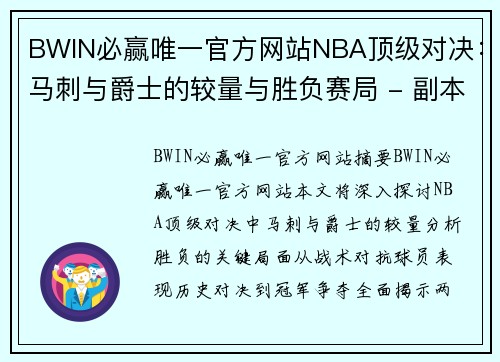 BWIN必赢唯一官方网站NBA顶级对决：马刺与爵士的较量与胜负赛局 - 副本

BWIN必赢唯一官方网站摘要BWIN必赢唯一官方网站本文将深入探讨NBA顶级对决中马刺与爵士的较量分析胜负的关键局面从战术对抗球员表现历史对决到冠军争夺全面揭示两